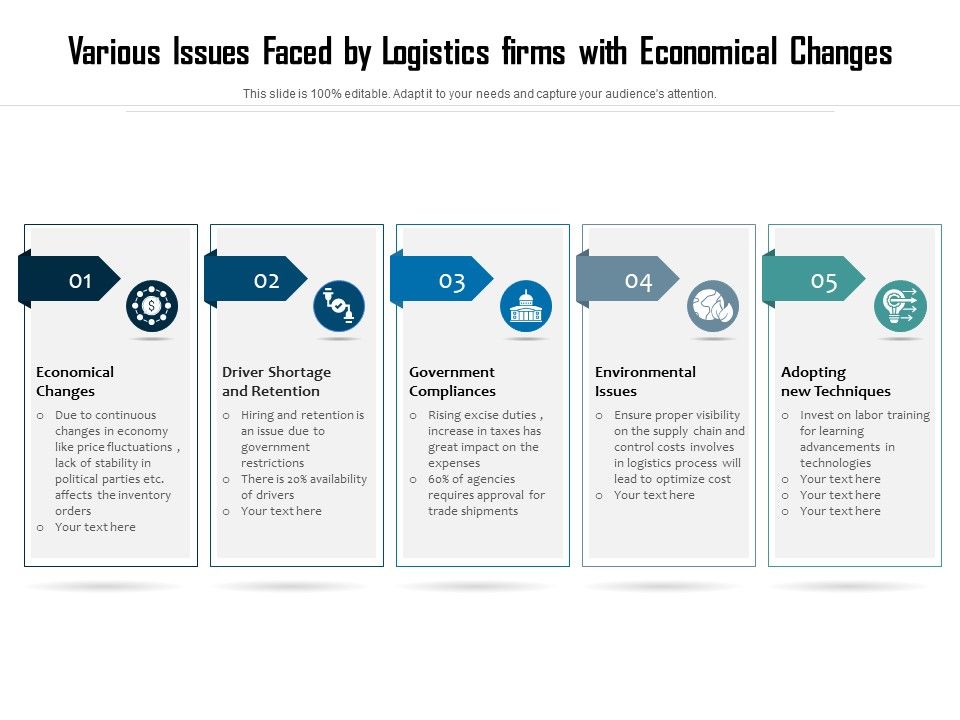 Various Issues Faced by Logistics firms with Economical Changes

This slide is 100% editable. Adapt it to your needs and capture your audience's attention.

01

Economical Changes

o Due to continuous changes in economy like price fluctuations , lack of stability in political parties etc. affects the inventory orders
o Your text here

02

Driver Shortage and Retention

o Hiring and retention is an issue due to government restrictions
o There is 20% availability of drivers
o Your text here

03

Government Compliances

o Rising excise duties , increase in taxes has great impact on the expenses
o 60% of agencies requires approval for trade shipments

04

Environmental Issues

o Ensure proper visibility on the supply chain and control costs involves in logistics process will lead to optimize cost
o Your text here

05

Adopting new Techniques

o Invest on labor training for learning advancements in technologies
o Your text here
o Your text here
o Your text here